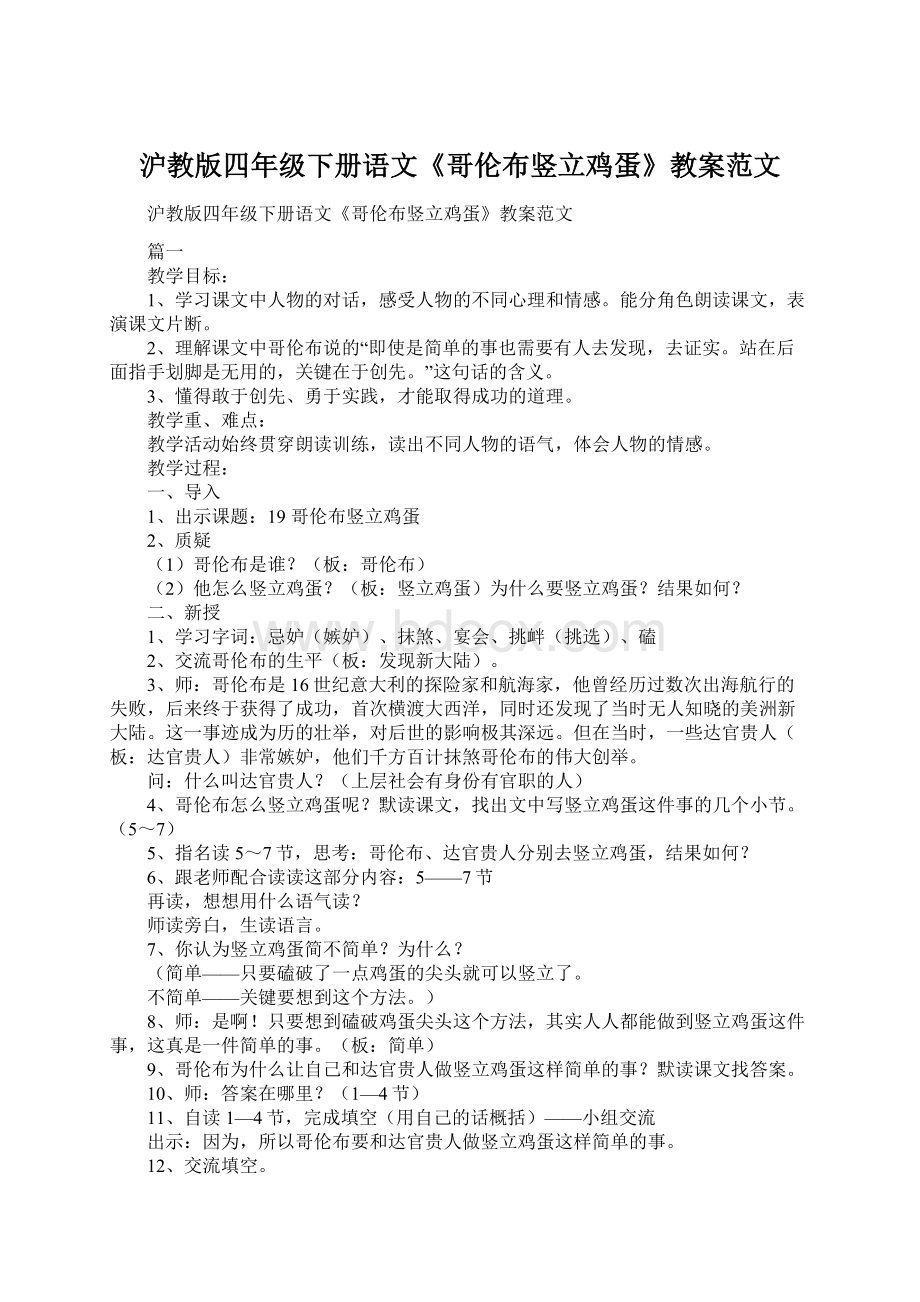 沪教版四年级下册语文《哥伦布竖立鸡蛋》教案范文

沪教版四年级下册语文《哥伦布竖立鸡蛋》教案范文

篇一

教学目标：

1、学习课文中人物的对话，感受人物的不同心理和情感。能分角色朗读课文，表演课文片断。

2、理解课文中哥伦布说的“即使是简单的事也需要有人去发现，去证实。站在后面指手划脚是无用的，关键在于创先。”这句话的含义。

3、懂得敢于创先、勇于实践，才能取得成功的道理。

教学重、难点：

教学活动始终贯穿朗读训练，读出不同人物的语气，体会人物的情感。

教学过程：

一、导入

1、出示课题：19 哥伦布竖立鸡蛋

2、质疑

（1）哥伦布是谁？（板：哥伦布）

（2）他怎么竖立鸡蛋？（板：竖立鸡蛋）为什么要竖立鸡蛋？结果如何？

二、新授

1、学习字词：忌妒（嫉妒）、抹煞、宴会、挑衅（挑选）、磕

2、交流哥伦布的生平（板：发现新大陆）。

3、师：哥伦布是16世纪意大利的探险家和航海家，他曾经历过数次出海航行的失败，后来终于获得了成功，首次横渡大西洋，同时还发现了当时无人知晓的美洲新大陆。这一事迹成为历的壮举，对后世的影响极其深远。但在当时，一些达官贵人（板：达官贵人）非常嫉妒，他们千方百计抹煞哥伦布的伟大创举。

问：什么叫达官贵人？（上层社会有身份有官职的人）

4、哥伦布怎么竖立鸡蛋呢？默读课文，找出文中写竖立鸡蛋这件事的几个小节。（5～7）

5、指名读5～7节，思考：哥伦布、达官贵人分别去竖立鸡蛋，结果如何？

6、跟老师配合读读这部分内容：5——7节

再读，想想用什么语气读？

师读旁白，生读语言。

7、你认为竖立鸡蛋简不简单？为什么？

（简单——只要磕破了一点鸡蛋的尖头就可以竖立了。

不简单——关键要想到这个方法。）

8、师：是啊！只要想到磕破鸡蛋尖头这个方法，其实人人都能做到竖立鸡蛋这件事，这真是一件简单的事。（板：简单）

9、哥伦布为什么让自己和达官贵人做竖立鸡蛋这样简单的事？默读课文找答案。

10、师：答案在哪里？（1—4节）

11、自读1—4节，完成填空（用自己的话概括）——小组交流

出示：因为，所以哥伦布要和达官贵人做竖立鸡蛋这样简单的事。

12、交流填空。